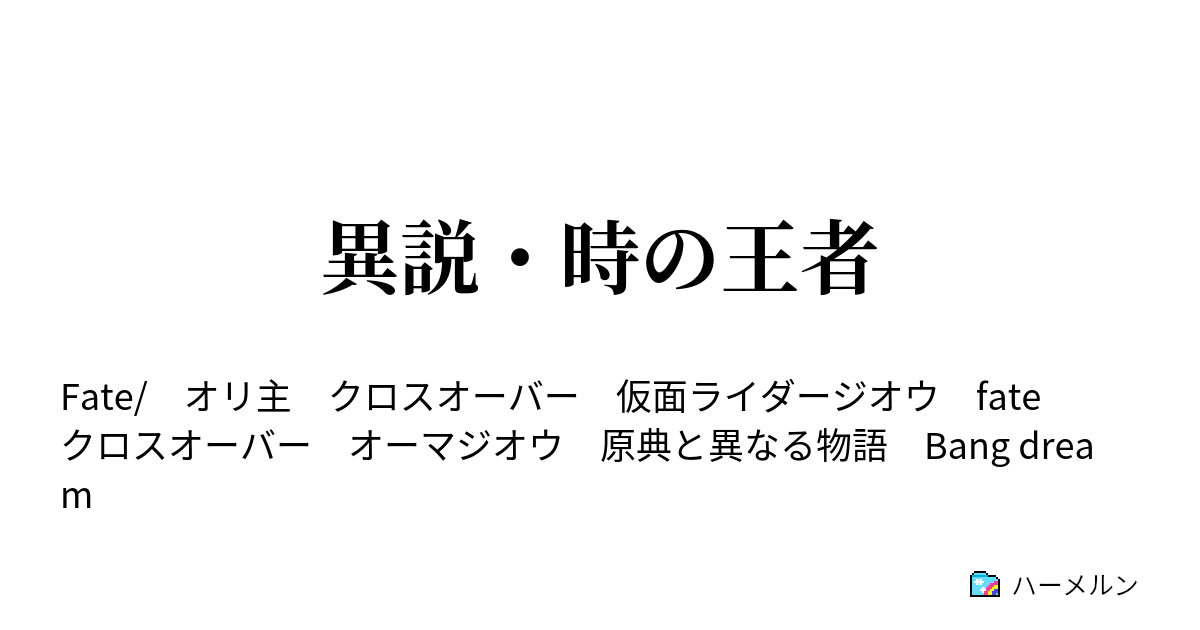 異説・時の王者

Fate/　オリ主　クロスオーバー　仮面ライダージオウ　fate クロスオーバー　オーマジオウ　原典と異なる物語　Bang dream

ハーメルン